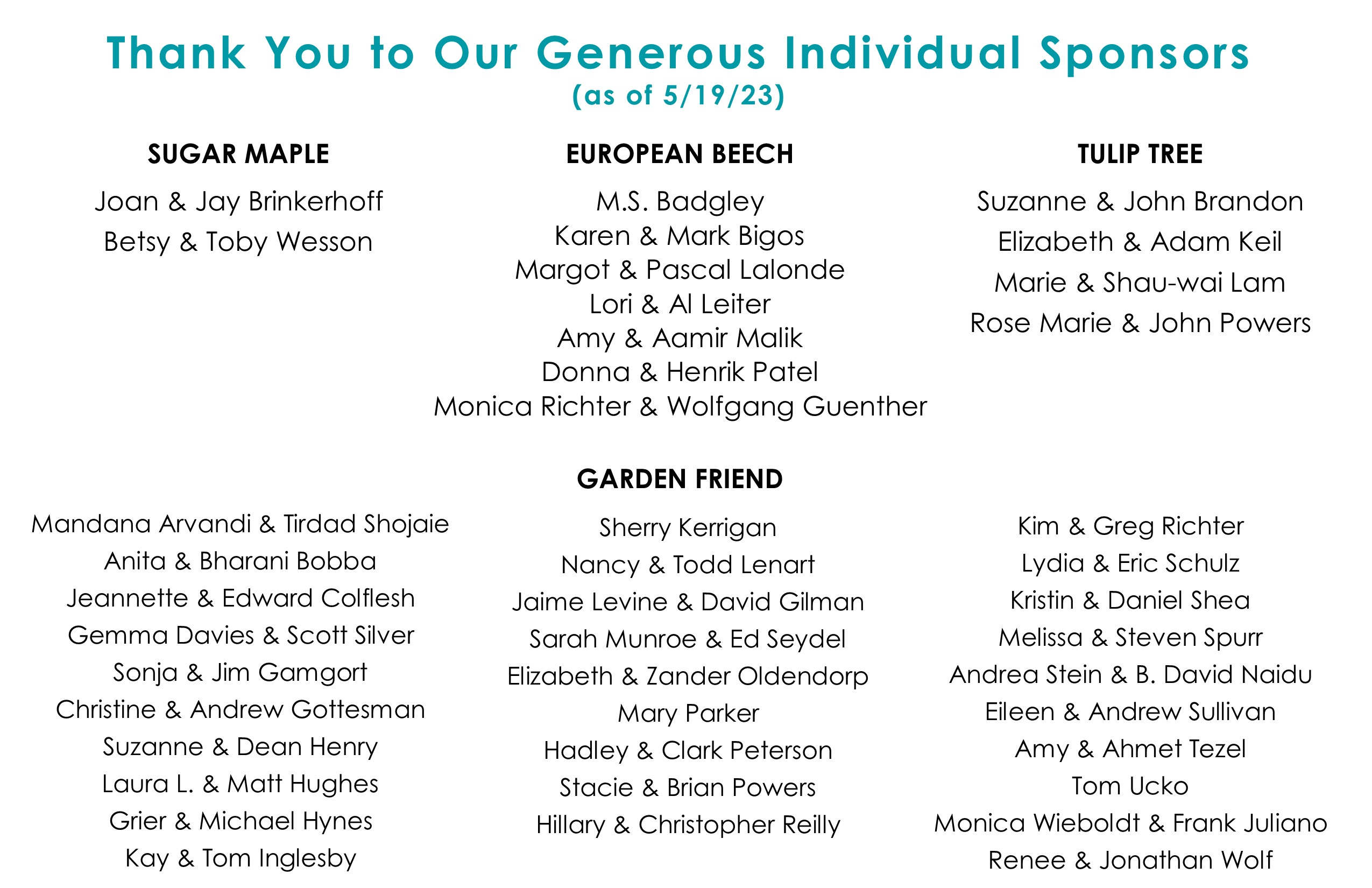 Thank You to Our Generous Individual Sponsors
(as of 5/19/23)

SUGAR MAPLE
Joan & Jay Brinkerhoff
Betsy & Toby Wesson

EUROPEAN BEECH
M.S. Badgley
Karen & Mark Bigos
Margot & Pascal Lalonde
Lori & Al Leiter
Amy & Aamir Malik
Donna & Henrik Patel
Monica Richter & Wolfgang Guenther

TULIP TREE
Suzanne & John Brandon
Elizabeth & Adam Keil
Marie & Shau-wai Lam
Rose Marie & John Powers

GARDEN FRIEND

Mandana Arvandi & Tirdad Shojaie
Anita & Bharani Bobba
Jeannette & Edward Colflesh
Gemma Davies & Scott Silver
Sonja & Jim Gamgort
Christine & Andrew Gottesman
Suzanne & Dean Henry
Laura L. & Matt Hughes
Grier & Michael Hynes
Kay & Tom Inglesby

Sherry Kerrigan
Nancy & Todd Lenart
Jaime Levine & David Gilman
Sarah Munroe & Ed Seydel
Elizabeth & Zander Oldendorp
Mary Parker
Hadley & Clark Peterson
Stacie & Brian Powers
Hillary & Christopher Reilly

Kim & Greg Richter
Lydia & Eric Schulz
Kristin & Daniel Shea
Melissa & Steven Spurr
Andrea Stein & B. David Naidu
Eileen & Andrew Sullivan
Amy & Ahmet Tezel
Tom Ucko
Monica Wieboldt & Frank Juliano
Renee & Jonathan Wolf